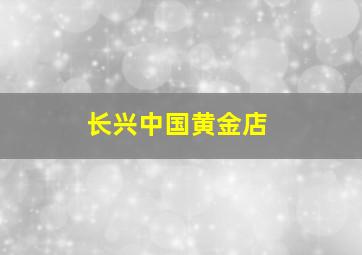 长兴中国黄金店